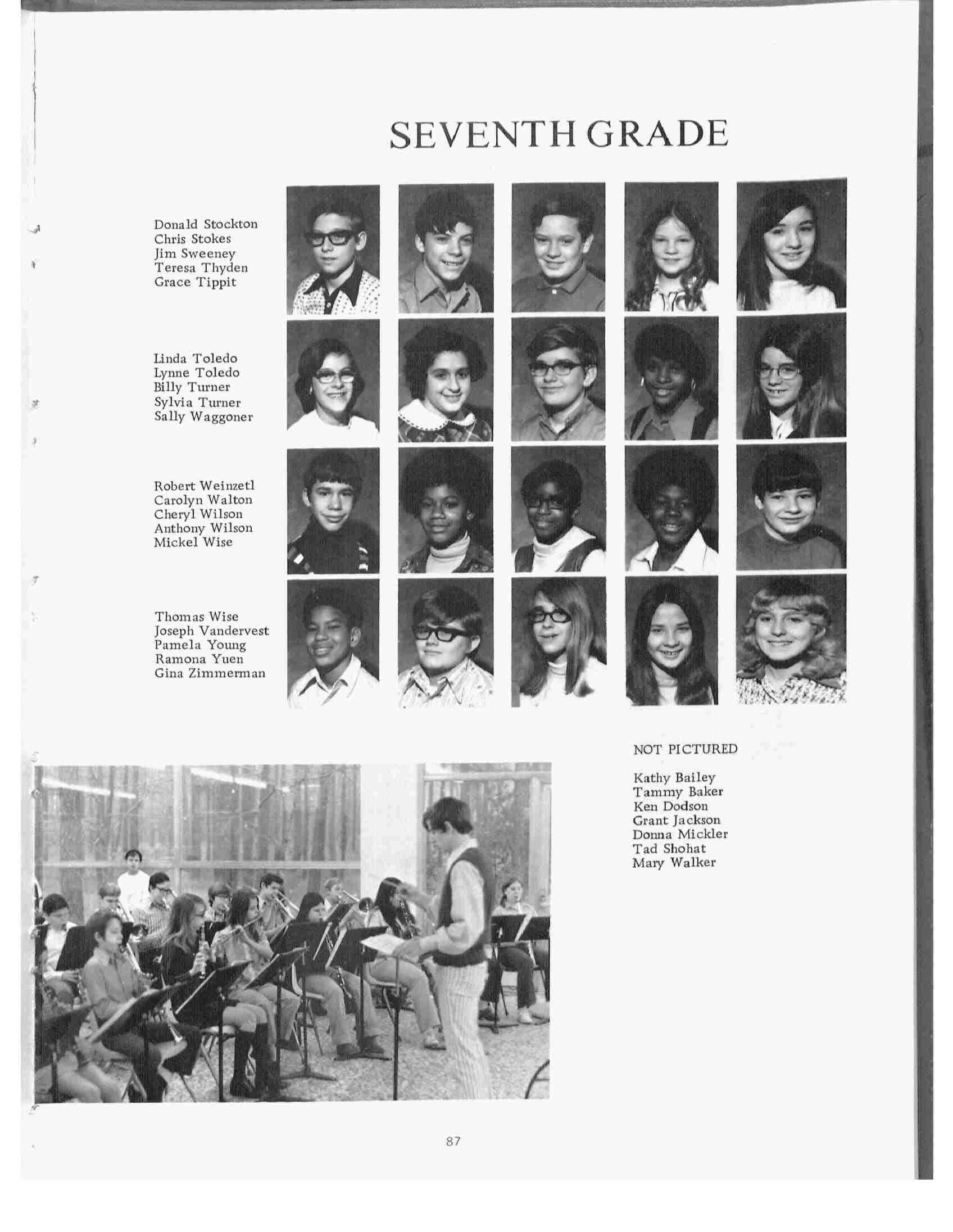 SEVENTH GRADE

Donald Stockton
Chris Stokes
Jim Sweeney
Teresa Thyden
Grace Tippit

Linda Toledo
Lynne Toledo
Billy Turner
Sylvia Turner
Sally Waggoner

Robert Weinzetl
Carolyn Walton
Cheryl Wilson
Anthony Wilson
Mickel Wise

Thomas Wise
Joseph Vandervest
Pamela Young
Ramona Yuen
Gina Zimmerman

NOT PICTURED

Kathy Bailey
Tammy Baker
Ken Dodson
Grant Jackson
Donna Mickler
Tad Shohat
Mary Walker

87